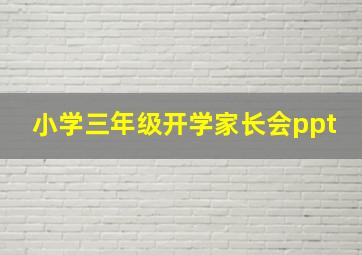 小学三年级开学家长会ppt